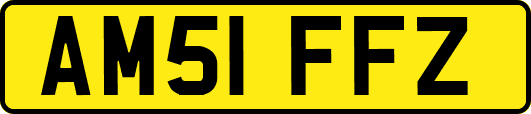 AM51 FFZ